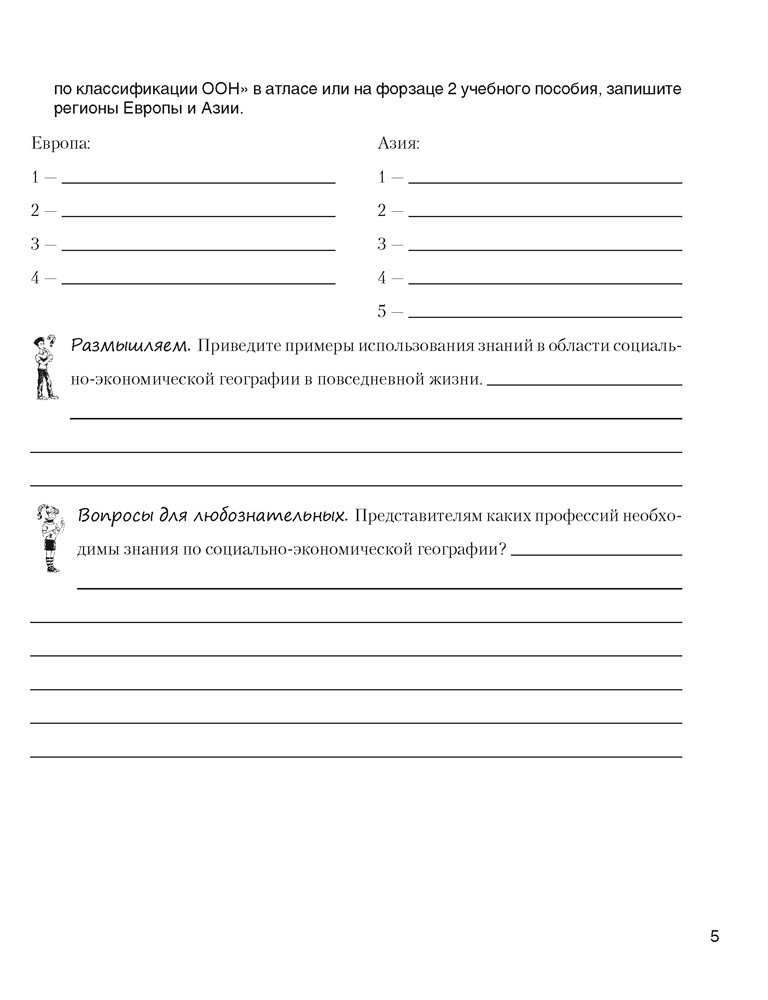 по классификации ООН» в атласе или на форзаце 2 учебного пособия, запишите регионы Европы и Азии.

Европа:
1 —
2 —
3 —
4 —

Азия:
1 —
2 —
3 —
4 —
5 —

Размышляем. Приведите примеры использования знаний в области социально-экономической географии в повседневной жизни.

Вопросы для любознательных. Представителям каких профессий необходимы знания по социально-экономической географии?

5